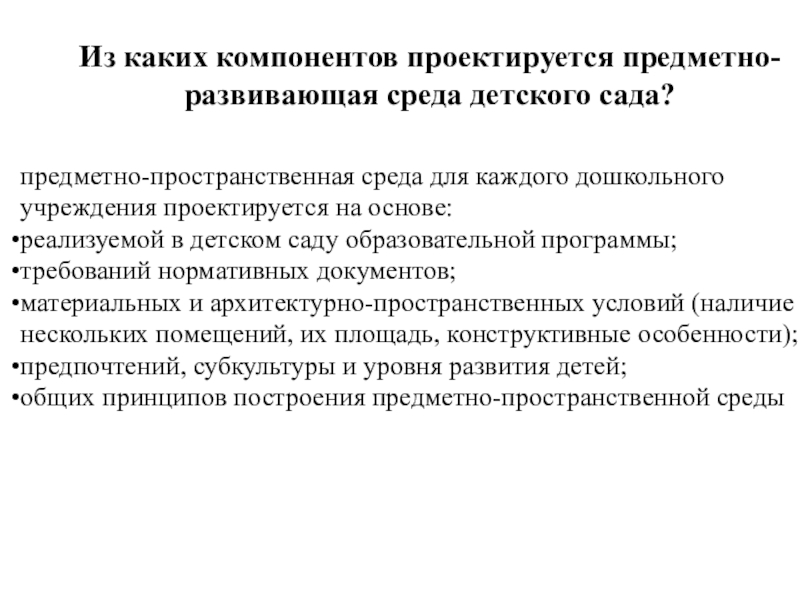 Из каких компонентов проектируется предметно-развивающая среда детского сада?

предметно-пространственная среда для каждого дошкольного учреждения проектируется на основе:
•реализуемой в детском саду образовательной программы;
•требований нормативных документов;
•материальных и архитектурно-пространственных условий (наличие нескольких помещений, их площадь, конструктивные особенности);
•предпочтений, субкультуры и уровня развития детей;
•общих принципов построения предметно-пространственной среды